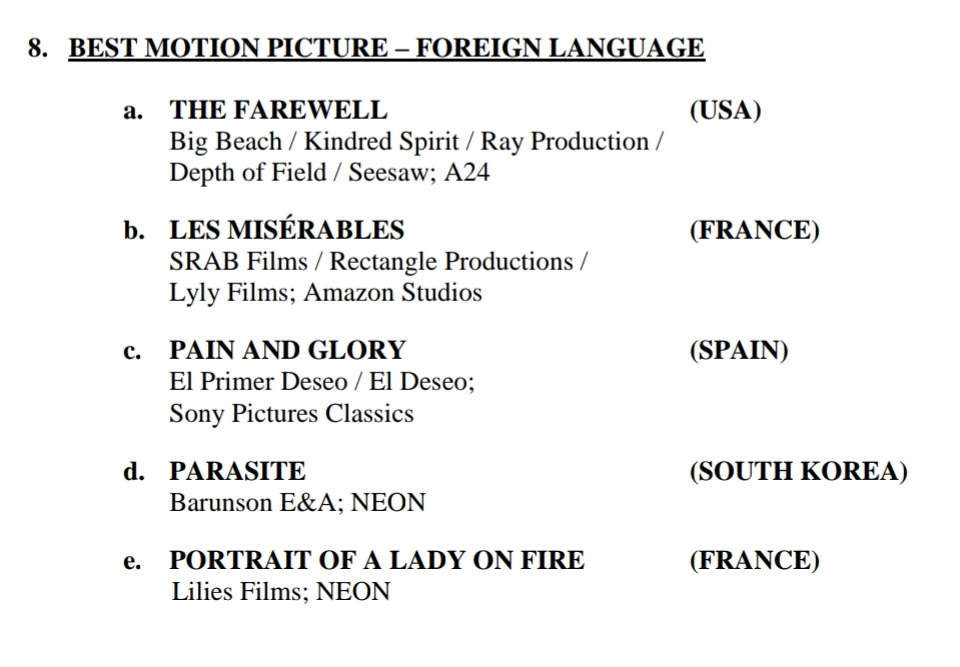 8. BEST MOTION PICTURE – FOREIGN LANGUAGE

a. THE FAREWELL (USA)
Big Beach / Kindred Spirit / Ray Production / Depth of Field / Seesaw; A24

b. LES MISÉRABLES (FRANCE)
SRAB Films / Rectangle Productions / Lyly Films; Amazon Studios

c. PAIN AND GLORY (SPAIN)
El Primer Deseo / El Deseo; Sony Pictures Classics

d. PARASITE (SOUTH KOREA)
Barunson E&A; NEON

e. PORTRAIT OF A LADY ON FIRE (FRANCE)
Lilies Films; NEON